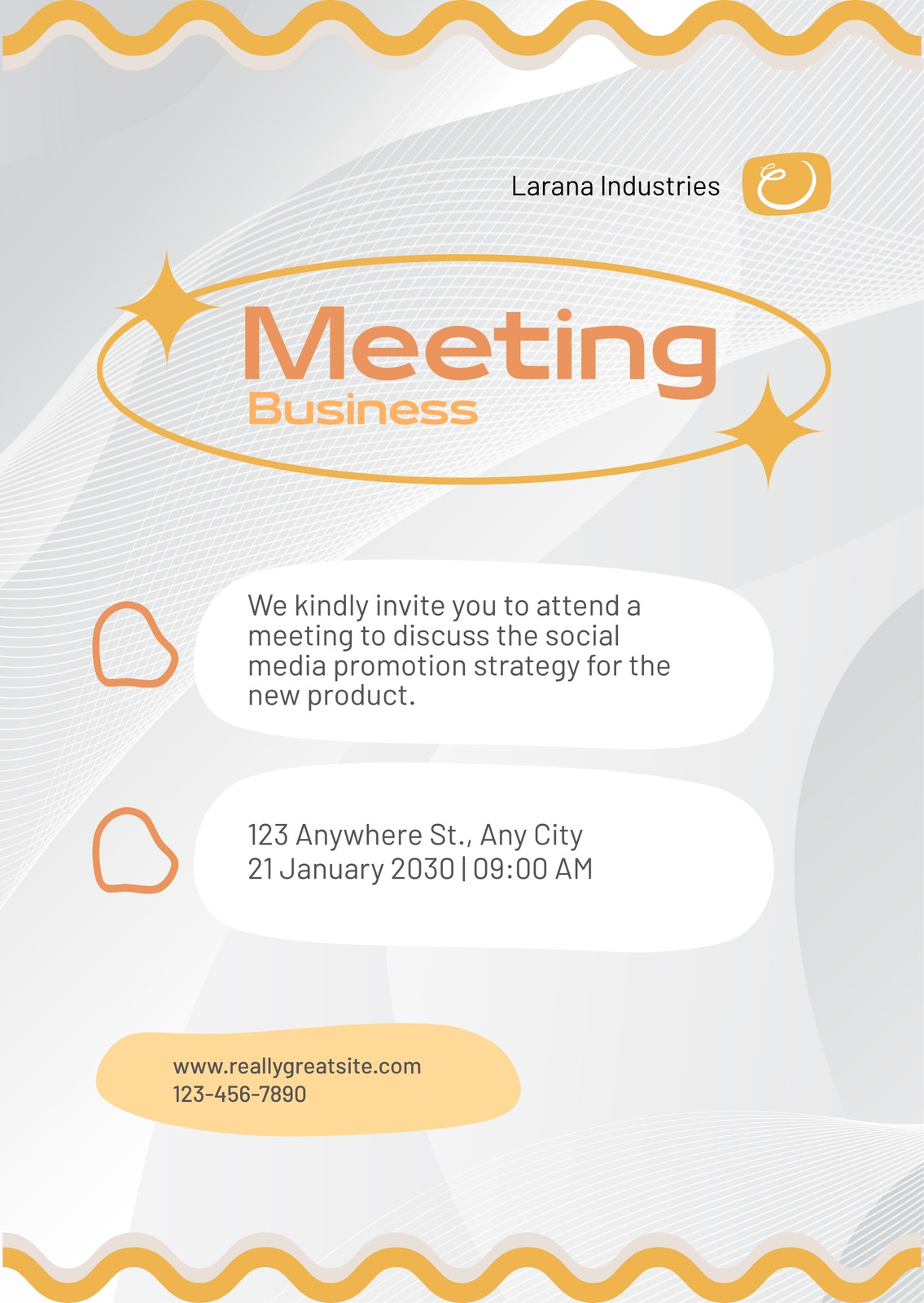 Larana Industries

Meeting
Business

We kindly invite you to attend a meeting to discuss the social media promotion strategy for the new product.

123 Anywhere St., Any City
21 January 2030 | 09:00 AM

www.reallygreatsite.com
123-456-7890